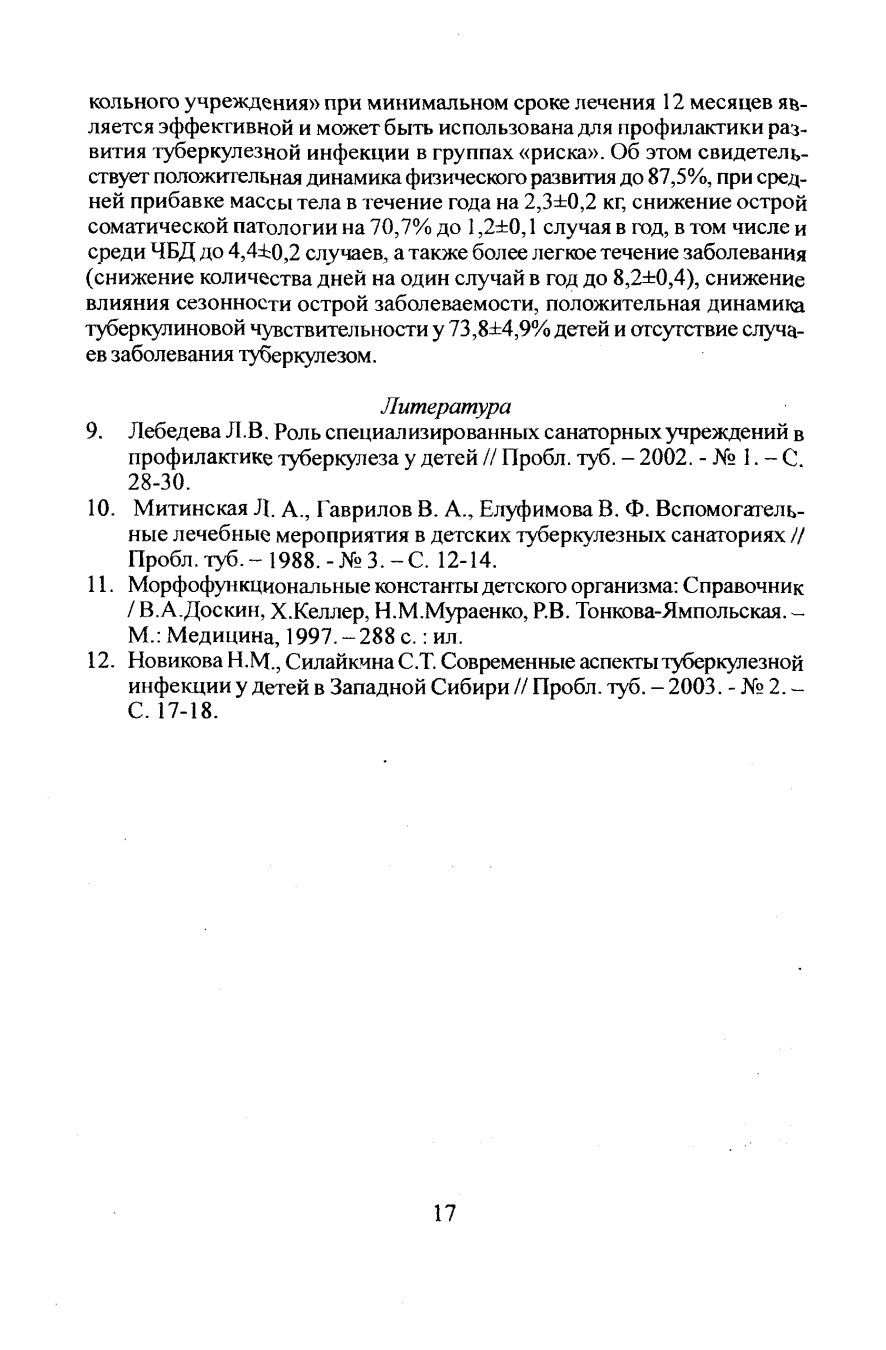 кольного учреждения» при минимальном сроке лечения 12 месяцев является эффективной и может быть использована для профилактики развития туберкулезной инфекции в группах «риска». Об этом свидетельствует положительная динамика физического развития до 87,5%, при средней прибавке массы тела в течение года на 2,3±0,2 кг, снижение острой соматической патологии на 70,7% до 1,2±0,1 случая в год, в том числе и среди ЧБД до 4,4±0,2 случаев, а также более легкое течение заболевания (снижение количества дней на один случай в год до 8,2±0,4), снижение влияния сезонности острой заболеваемости, положительная динамика туберкулиновой чувствительности у 73,8±4,9% детей и отсутствие случаев заболевания туберкулезом.

Литература

9. Лебедева Л.В. Роль специализированных санаторных учреждений в профилактике туберкулеза у детей // Пробл. туб. – 2002. - № 1. – С. 28-30.

10. Митинская Л. А., Гаврилов В. А., Елуфимова В. Ф. Вспомогательные лечебные мероприятия в детских туберкулезных санаториях // Пробл. туб. – 1988. - № 3. – С. 12-14.

11. Морфофункциональные константы детского организма: Справочник / В.А.Доскин, Х.Келлер, Н.М.Мураенко, Р.В. Тонкова-Ямпольская. – М.: Медицина, 1997. – 288 с. : ил.

12. Новикова Н.М., Силайкина С.Т. Современные аспекты туберкулезной инфекции у детей в Западной Сибири // Пробл. туб. – 2003. - № 2. – С. 17-18.

17